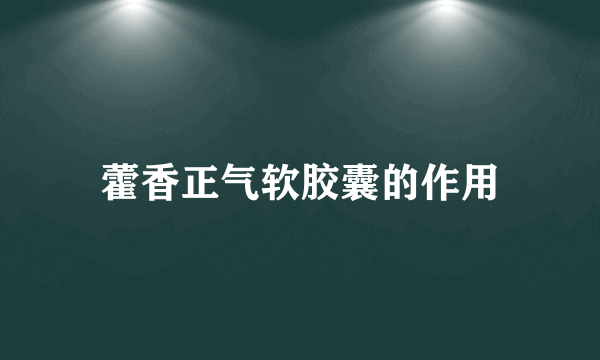 藿香正气软胶囊的作用